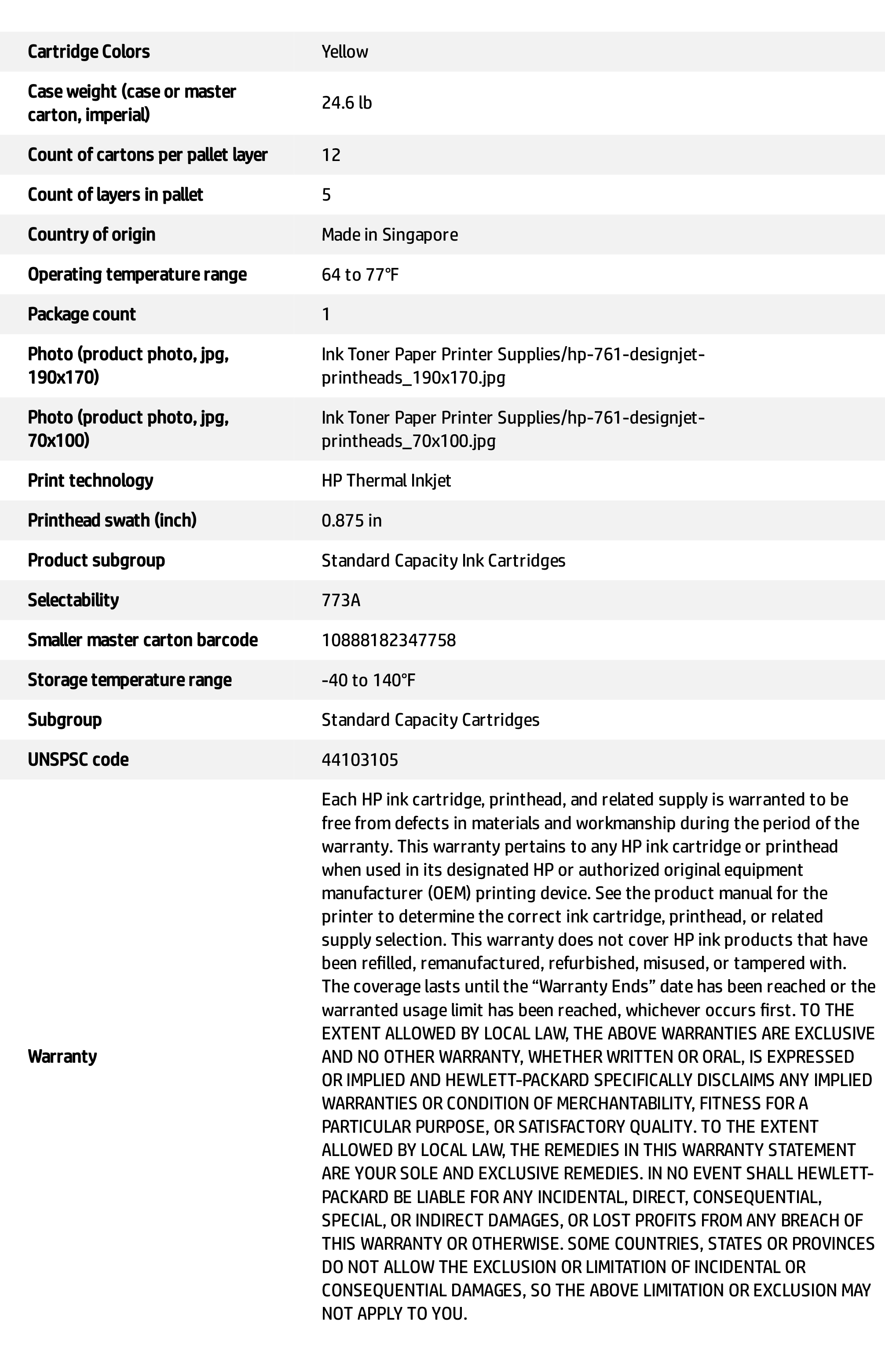 | | |
|---|---|
| Cartridge Colors | Yellow |
| Case weight (case or master carton, imperial) | 24.6 lb |
| Count of cartons per pallet layer | 12 |
| Count of layers in pallet | 5 |
| Country of origin | Made in Singapore |
| Operating temperature range | 64 to 77°F |
| Package count | 1 |
| Photo (product photo, jpg, 190x170) | Ink Toner Paper Printer Supplies/hp-761-designjet-printheads_190x170.jpg |
| Photo (product photo, jpg, 70x100) | Ink Toner Paper Printer Supplies/hp-761-designjet-printheads_70x100.jpg |
| Print technology | HP Thermal Inkjet |
| Printhead swath (inch) | 0.875 in |
| Product subgroup | Standard Capacity Ink Cartridges |
| Selectability | 773A |
| Smaller master carton barcode | 10888182347758 |
| Storage temperature range | -40 to 140°F |
| Subgroup | Standard Capacity Cartridges |
| UNSPSC code | 44103105 |
| Warranty | Each HP ink cartridge, printhead, and related supply is warranted to be free from defects in materials and workmanship during the period of the warranty. This warranty pertains to any HP ink cartridge or printhead when used in its designated HP or authorized original equipment manufacturer (OEM) printing device. See the product manual for the printer to determine the correct ink cartridge, printhead, or related supply selection. This warranty does not cover HP ink products that have been refilled, remanufactured, refurbished, misused, or tampered with. The coverage lasts until the “Warranty Ends” date has been reached or the warranted usage limit has been reached, whichever occurs first. TO THE EXTENT ALLOWED BY LOCAL LAW, THE ABOVE WARRANTIES ARE EXCLUSIVE AND NO OTHER WARRANTY, WHETHER WRITTEN OR ORAL, IS EXPRESSED OR IMPLIED AND HEWLETT-PACKARD SPECIFICALLY DISCLAIMS ANY IMPLIED WARRANTIES OR CONDITION OF MERCHANTABILITY, FITNESS FOR A PARTICULAR PURPOSE, OR SATISFACTORY QUALITY. TO THE EXTENT ALLOWED BY LOCAL LAW, THE REMEDIES IN THIS WARRANTY STATEMENT ARE YOUR SOLE AND EXCLUSIVE REMEDIES. IN NO EVENT SHALL HEWLETT-PACKARD BE LIABLE FOR ANY INCIDENTAL, DIRECT, CONSEQUENTIAL, SPECIAL, OR INDIRECT DAMAGES, OR LOST PROFITS FROM ANY BREACH OF THIS WARRANTY OR OTHERWISE. SOME COUNTRIES, STATES OR PROVINCES DO NOT ALLOW THE EXCLUSION OR LIMITATION OF INCIDENTAL OR CONSEQUENTIAL DAMAGES, SO THE ABOVE LIMITATION OR EXCLUSION MAY NOT APPLY TO YOU. |